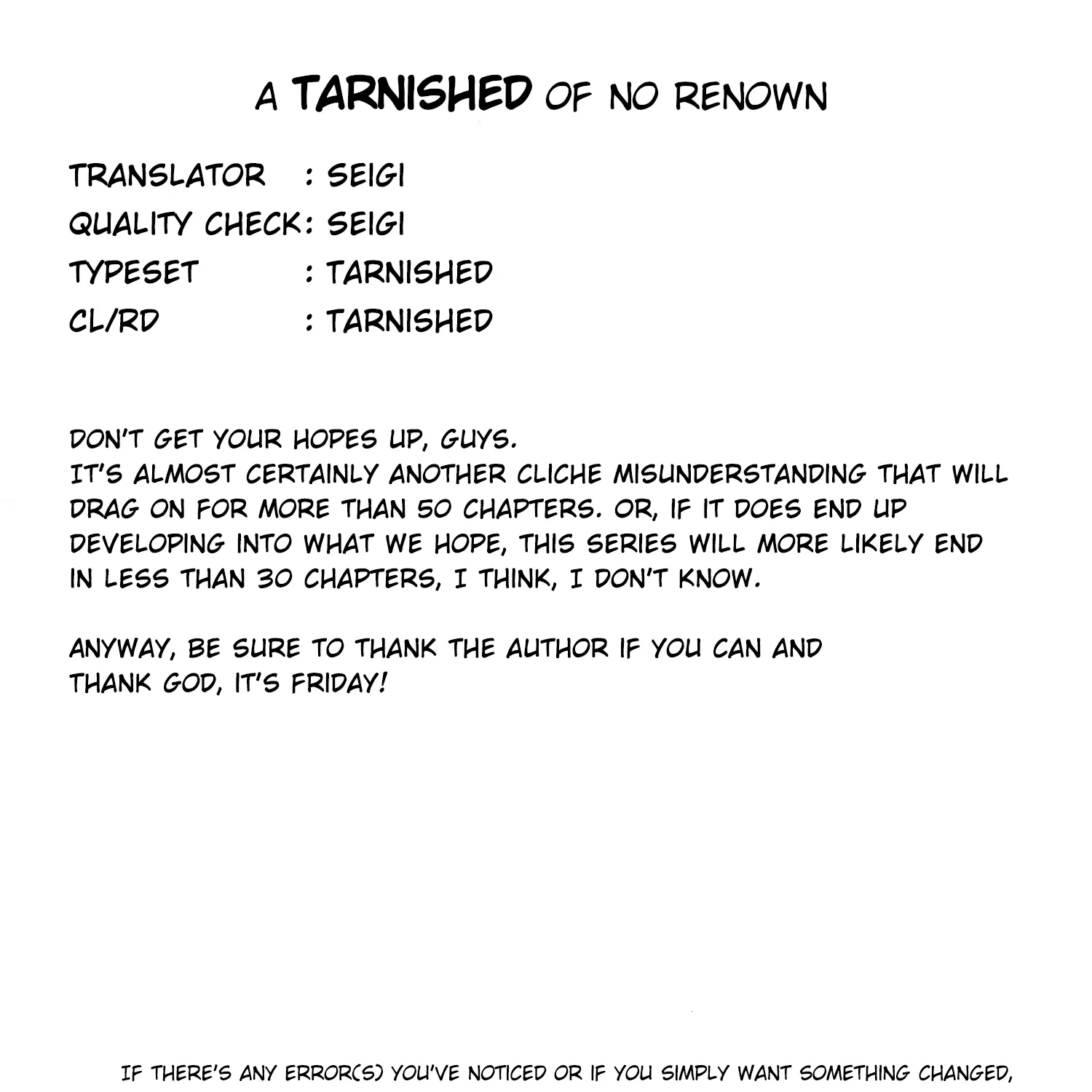 A TARNISHED OF NO RENOWN

TRANSLATOR : SEIGI
QUALITY CHECK: SEIGI
TYPESET : TARNISHED
CL/RD : TARNISHED

DON'T GET YOUR HOPES UP, GUYS.
IT'S ALMOST CERTAINLY ANOTHER CLICHE MISUNDERSTANDING THAT WILL DRAG ON FOR MORE THAN 50 CHAPTERS. OR, IF IT DOES END UP DEVELOPING INTO WHAT WE HOPE, THIS SERIES WILL MORE LIKELY END IN LESS THAN 30 CHAPTERS, I THINK, I DON'T KNOW.

ANYWAY, BE SURE TO THANK THE AUTHOR IF YOU CAN AND THANK GOD, IT'S FRIDAY!

IF THERE'S ANY ERROR(S) YOU'VE NOTICED OR IF YOU SIMPLY WANT SOMETHING CHANGED,